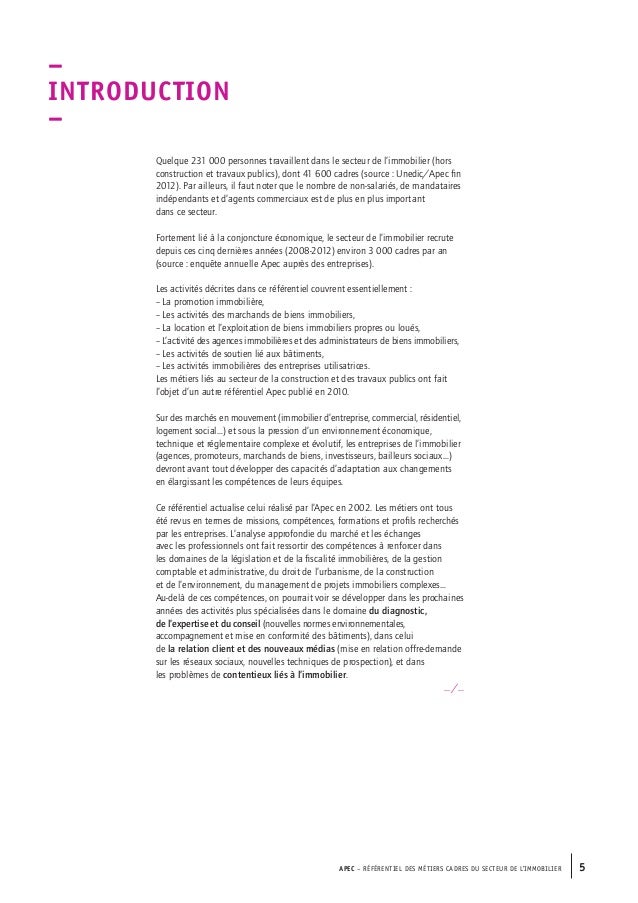 –
INTRODUCTION
–

Quelque 231 000 personnes travaillent dans le secteur de l'immobilier (hors construction et travaux publics), dont 41 600 cadres (source : Unedic/Apec fin 2012). Par ailleurs, il faut noter que le nombre de non-salariés, de mandataires indépendants et d'agents commerciaux est de plus en plus important dans ce secteur.

Fortement lié à la conjoncture économique, le secteur de l'immobilier recrute depuis ces cinq dernières années (2008-2012) environ 3 000 cadres par an (source : enquête annuelle Apec auprès des entreprises).

Les activités décrites dans ce référentiel couvrent essentiellement :
– La promotion immobilière,
– Les activités des marchands de biens immobiliers,
– La location et l'exploitation de biens immobiliers propres ou loués,
– L'activité des agences immobilières et des administrateurs de biens immobiliers,
– Les activités de soutien lié aux bâtiments,
– Les activités immobilières des entreprises utilisatrices.
Les métiers liés au secteur de la construction et des travaux publics ont fait l'objet d'un autre référentiel Apec publié en 2010.

Sur des marchés en mouvement (immobilier d'entreprise, commercial, résidentiel, logement social...) et sous la pression d'un environnement économique, technique et réglementaire complexe et évolutif, les entreprises de l'immobilier (agences, promoteurs, marchands de biens, investisseurs, bailleurs sociaux...) devront avant tout développer des capacités d'adaptation aux changements en élargissant les compétences de leurs équipes.

Ce référentiel actualise celui réalisé par l'Apec en 2002. Les métiers ont tous été revus en termes de missions, compétences, formations et profils recherchés par les entreprises. L'analyse approfondie du marché et les échanges avec les professionnels ont fait ressortir des compétences à renforcer dans les domaines de la législation et de la fiscalité immobilières, de la gestion comptable et administrative, du droit de l'urbanisme, de la construction et de l'environnement, du management de projets immobiliers complexes... Au-delà de ces compétences, on pourrait voir se développer dans les prochaines années des activités plus spécialisées dans le domaine du diagnostic, de l'expertise et du conseil (nouvelles normes environnementales, accompagnement et mise en conformité des bâtiments), dans celui de la relation client et des nouveaux médias (mise en relation offre-demande sur les réseaux sociaux, nouvelles techniques de prospection), et dans les problèmes de contentieux liés à l'immobilier.

–/–

APEC – RÉFÉRENTIEL DES MÉTIERS CADRES DU SECTEUR DE L'IMMOBILIER 5